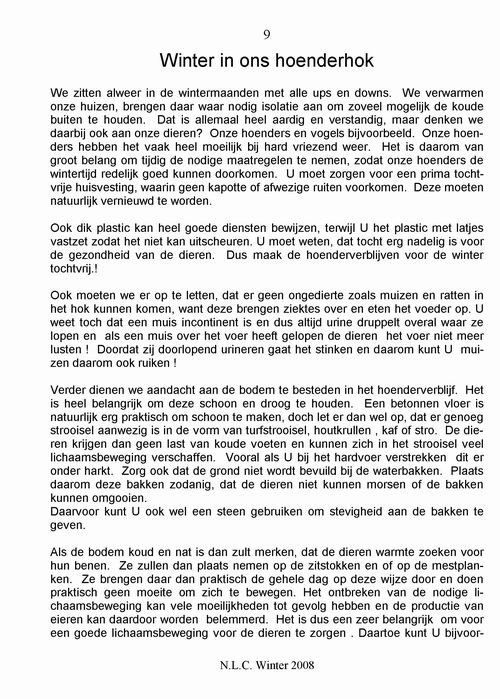 9

Winter in ons hoenderhok

We zitten alweer in de wintermaanden met alle ups en downs. We verwarmen onze huizen, brengen daar waar nodig isolatie aan om zoveel mogelijk de koude buiten te houden. Dat is allemaal heel aardig en verstandig, maar denken we daarbij ook aan onze dieren? Onze hoenders en vogels bijvoorbeeld. Onze hoenders hebben het vaak heel moeilijk bij hard vriezend weer. Het is daarom van groot belang om tijdig de nodige maatregelen te nemen, zodat onze hoenders de wintertijd redelijk goed kunnen doorkomen. U moet zorgen voor een prima tochtvrije huisvesting, waarin geen kapotte of afwezige ruiten voorkomen. Deze moeten natuurlijk vernieuwd te worden.

Ook dik plastic kan heel goede diensten bewijzen, terwijl U het plastic met latjes vastzet zodat het niet kan uitscheuren. U moet weten, dat tocht erg nadelig is voor de gezondheid van de dieren. Dus maak de hoenderverblijven voor de winter tochtvrij.!

Ook moeten we er op te letten, dat er geen ongedierte zoals muizen en ratten in het hok kunnen komen, want deze brengen ziektes over en eten het voeder op. U weet toch dat een muis incontinent is en dus altijd urine druppelt overal waar ze lopen en als een muis over het voer heeft gelopen de dieren het voer niet meer lusten ! Doordat zij doorlopend urineren gaat het stinken en daarom kunt U muizen daarom ook ruiken !

Verder dienen we aandacht aan de bodem te besteden in het hoenderverblijf. Het is heel belangrijk om deze schoon en droog te houden. Een betonnen vloer is natuurlijk erg praktisch om schoon te maken, doch let er dan wel op, dat er genoeg strooisel aanwezig is in de vorm van turfstrooisel, houtkrullen , kaf of stro. De dieren krijgen dan geen last van koude voeten en kunnen zich in het strooisel veel lichaamsbeweging verschaffen. Vooral als U bij het hardvoer verstrekken dit er onder harkt. Zorg ook dat de grond niet wordt bevuild bij de waterbakken. Plaats daarom deze bakken zodanig, dat de dieren niet kunnen morsen of de bakken kunnen omgooien.
Daarvoor kunt U ook wel een steen gebruiken om stevigheid aan de bakken te geven.

Als de bodem koud en nat is dan zult merken, dat de dieren warmte zoeken voor hun benen. Ze zullen dan plaats nemen op de zitstokken en of op de mestplanken. Ze brengen daar dan praktisch de gehele dag op deze wijze door en doen praktisch geen moeite om zich te bewegen. Het ontbreken van de nodige lichaamsbeweging kan vele moeilijkheden tot gevolg hebben en de productie van eieren kan daardoor worden belemmerd. Het is dus een zeer belangrijk om voor een goede lichaamsbeweging voor de dieren te zorgen . Daartoe kunt U bijvoor-

N.L.C. Winter 2008